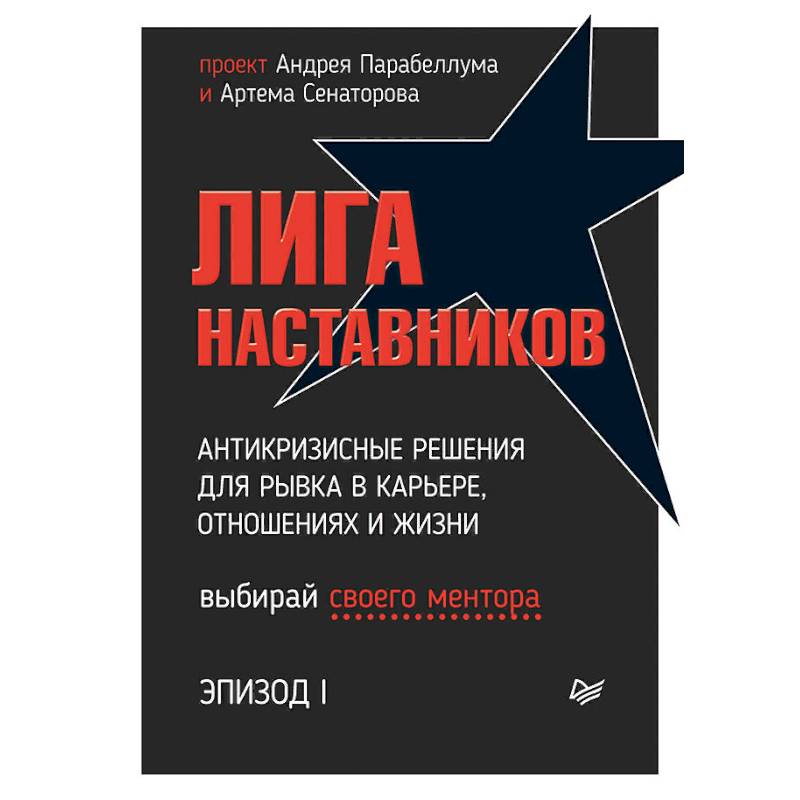 проект Андрея Парабеллума
и Артема Сенаторова

ЛИГА
НАСТАВНИКОВ

АНТИКРИЗИСНЫЕ РЕШЕНИЯ
ДЛЯ РЫВКА В КАРЬЕРЕ,
ОТНОШЕНИЯХ И ЖИЗНИ

выбирай своего ментора

ЭПИЗОД I